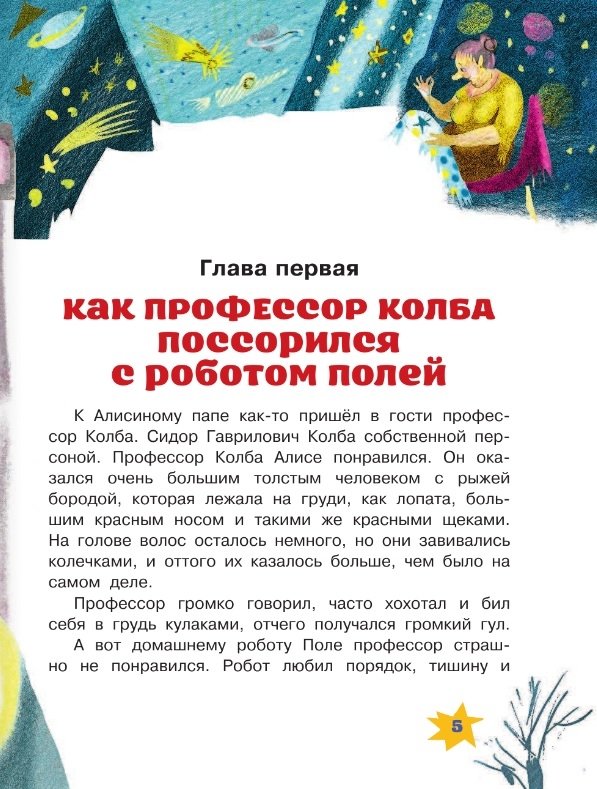 Глава первая

КАК ПРОФЕССОР КОЛБА ПОССОРИЛСЯ С РОБОТОМ ПОЛЕЙ

К Алисиному папе как-то пришёл в гости профессор Колба. Сидор Гаврилович Колба собственной персоной. Профессор Колба Алисе понравился. Он оказался очень большим толстым человеком с рыжей бородой, которая лежала на груди, как лопата, большим красным носом и такими же красными щеками. На голове волос осталось немного, но они завивались колечками, и оттого их казалось больше, чем было на самом деле.

Профессор громко говорил, часто хохотал и бил себя в грудь кулаками, отчего получался громкий гул.

А вот домашнему роботу Поле профессор страшно не понравился. Робот любил порядок, тишину и

5